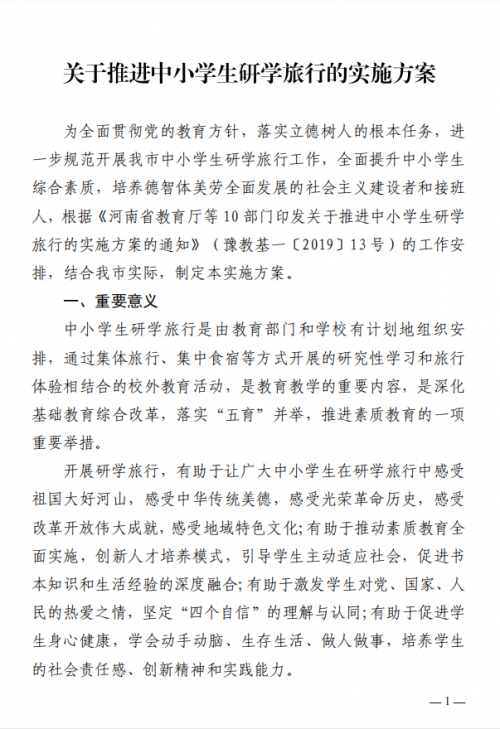 关于推进中小学生研学旅行的实施方案

为全面贯彻党的教育方针，落实立德树人的根本任务，进一步规范开展我市中小学生研学旅行工作，全面提升中小学生综合素质，培养德智体美劳全面发展的社会主义建设者和接班人，根据《河南省教育厅等10部门印发关于推进中小学生研学旅行的实施方案的通知》（豫教基一〔2019〕13号）的工作安排，结合我市实际，制定本实施方案。

一、重要意义

中小学生研学旅行是由教育部门和学校有计划地组织安排，通过集体旅行、集中食宿等方式开展的研究性学习和旅行体验相结合的校外教育活动，是教育教学的重要内容，是深化基础教育综合改革，落实“五育”并举，推进素质教育的一项重要举措。

开展研学旅行，有助于让广大中小学生在研学旅行中感受祖国大好河山，感受中华传统美德，感受光荣革命历史，感受改革开放伟大成就，感受地域特色文化;有助于推动素质教育全面实施，创新人才培养模式，引导学生主动适应社会，促进书本知识和生活经验的深度融合;有助于激发学生对党、国家、人民的热爱之情，坚定“四个自信”的理解与认同;有助于促进学生身心健康，学会动手动脑、生存生活、做人做事，培养学生的社会责任感、创新精神和实践能力。

—1—